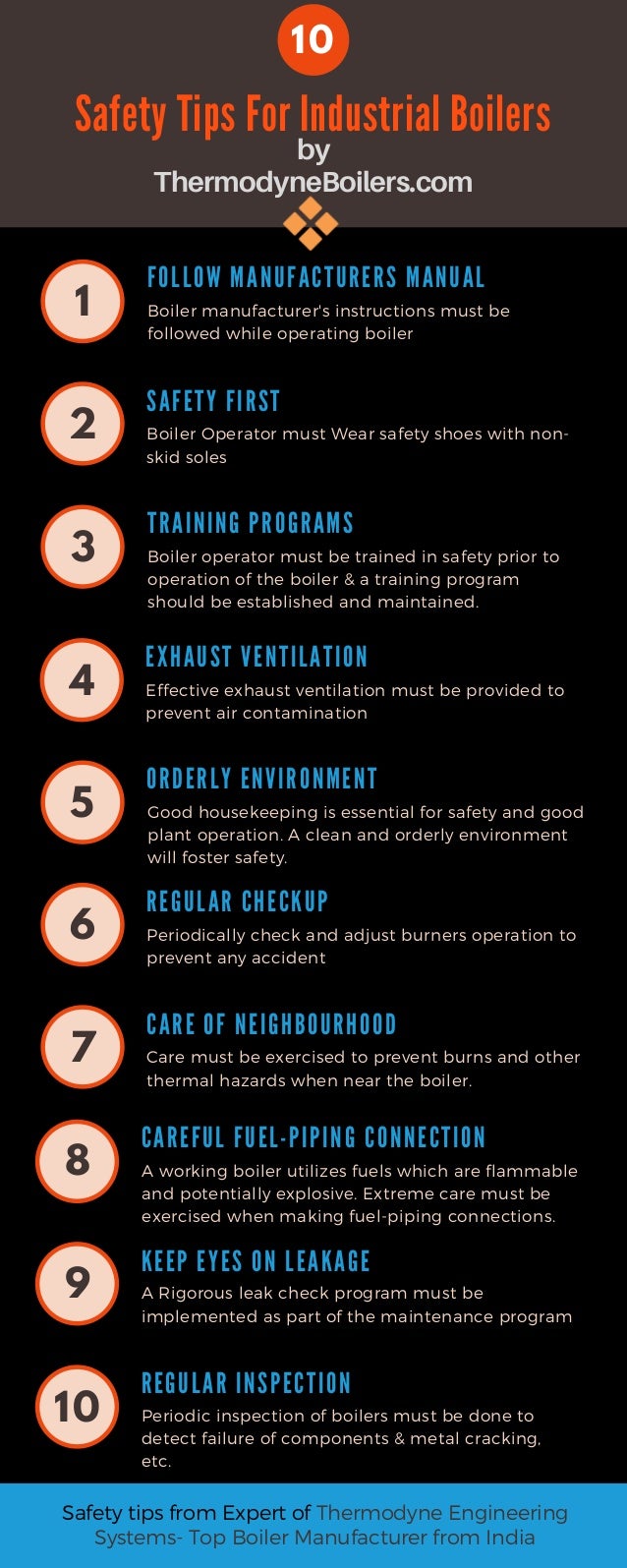 10

Safety Tips For Industrial Boilers
by
ThermodyneBoilers.com

1
FOLLOW MANUFACTURERS MANUAL
Boiler manufacturer's instructions must be followed while operating boiler

2
SAFETY FIRST
Boiler Operator must Wear safety shoes with non-skid soles

3
TRAINING PROGRAMS
Boiler operator must be trained in safety prior to operation of the boiler & a training program should be established and maintained.

4
EXHAUST VENTILATION
Effective exhaust ventilation must be provided to prevent air contamination

5
ORDERLY ENVIRONMENT
Good housekeeping is essential for safety and good plant operation. A clean and orderly environment will foster safety.

6
REGULAR CHECKUP
Periodically check and adjust burners operation to prevent any accident

7
CARE OF NEIGHBOURHOOD
Care must be exercised to prevent burns and other thermal hazards when near the boiler.

8
CAREFUL FUEL-PIPING CONNECTION
A working boiler utilizes fuels which are flammable and potentially explosive. Extreme care must be exercised when making fuel-piping connections.

9
KEEP EYES ON LEAKAGE
A Rigorous leak check program must be implemented as part of the maintenance program

10
REGULAR INSPECTION
Periodic inspection of boilers must be done to detect failure of components & metal cracking, etc.

Safety tips from Expert of Thermodyne Engineering Systems- Top Boiler Manufacturer from India